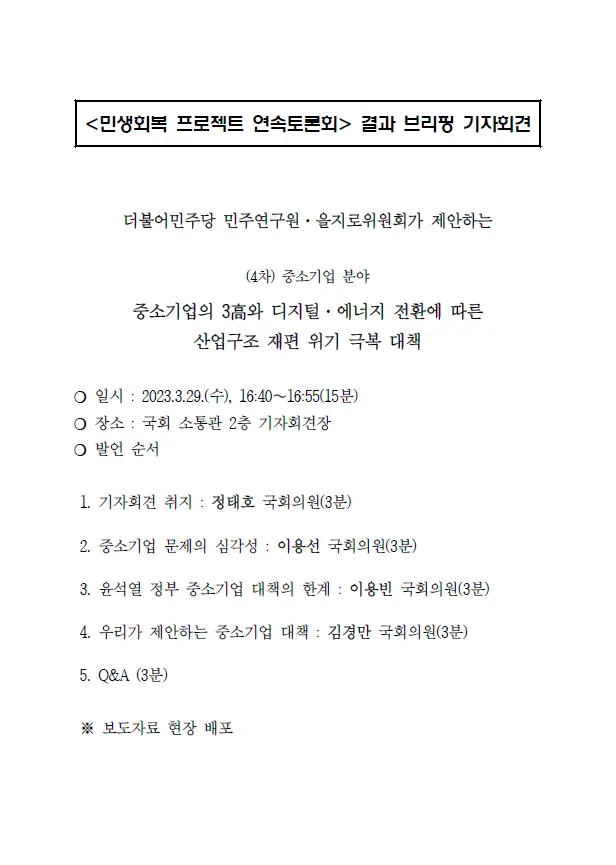 <민생회복 프로젝트 연속토론회> 결과 브리핑 기자회견

더불어민주당 민주연구원 · 을지로위원회가 제안하는

(4차) 중소기업 분야

중소기업의 3高와 디지털 · 에너지 전환에 따른 산업구조 재편 위기 극복 대책

○ 일시 : 2023.3.29.(수), 16:40~16:55(15분)
○ 장소 : 국회 소통관 2층 기자회견장
○ 발언 순서

1. 기자회견 취지 : 정태호 국회의원(3분)

2. 중소기업 문제의 심각성 : 이용선 국회의원(3분)

3. 윤석열 정부 중소기업 대책의 한계 : 이용빈 국회의원(3분)

4. 우리가 제안하는 중소기업 대책 : 김경만 국회의원(3분)

5. Q&A (3분)

※ 보도자료 현장 배포